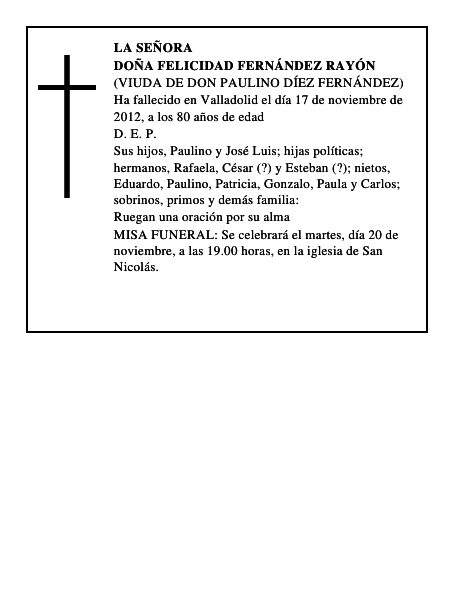 LA SEÑORA
DOÑA FELICIDAD FERNÁNDEZ RAYÓN
(VIUDA DE DON PAULINO DÍEZ FERNÁNDEZ)
Ha fallecido en Valladolid el día 17 de noviembre de 2012, a los 80 años de edad
D. E. P.
Sus hijos, Paulino y José Luis; hijas políticas; hermanos, Rafaela, César (?) y Esteban (?); nietos, Eduardo, Paulino, Patricia, Gonzalo, Paula y Carlos; sobrinos, primos y demás familia:
Ruegan una oración por su alma
MISA FUNERAL: Se celebrará el martes, día 20 de noviembre, a las 19.00 horas, en la iglesia de San Nicolás.